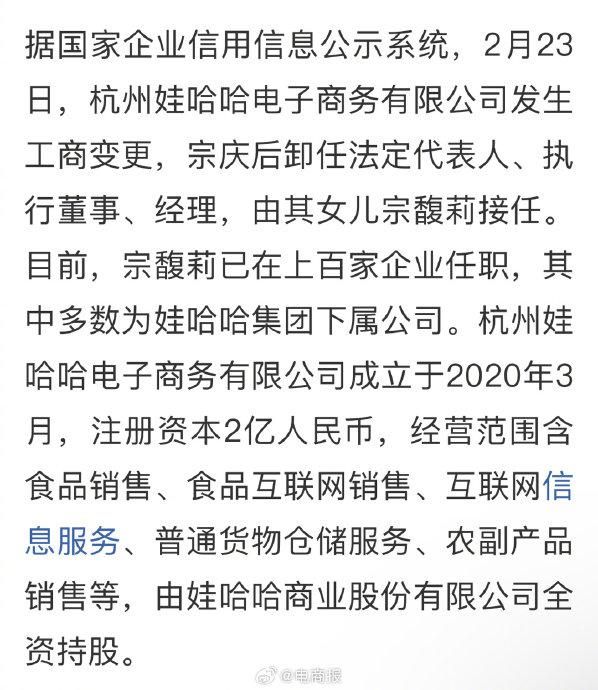 据国家企业信用信息公示系统，2月23日，杭州娃哈哈电子商务有限公司发生工商变更，宗庆后卸任法定代表人、执行董事、经理，由其女儿宗馥莉接任。目前，宗馥莉已在上百家企业任职，其中多数为娃哈哈集团下属公司。杭州娃哈哈电子商务有限公司成立于2020年3月，注册资本2亿人民币，经营范围含食品销售、食品互联网销售、互联网信息服务、普通货物仓储服务、农副产品销售等，由娃哈哈商业股份有限公司全资持股。

@电商报